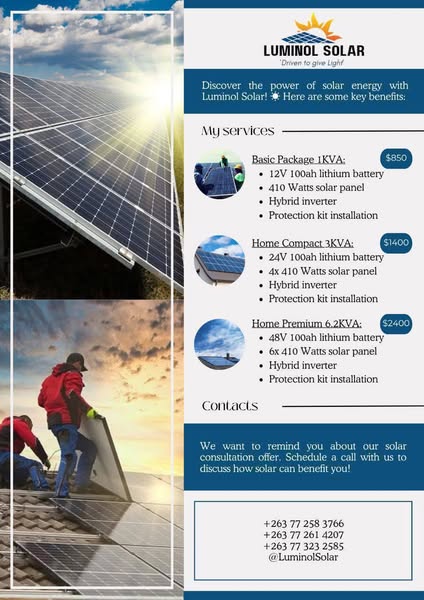 LUMINOL SOLAR
'Driven to give Light'

Discover the power of solar energy with Luminol Solar! ☀ Here are some key benefits:

My services

Basic Package 1KVA:
$850
- 12V 100ah lithium battery
- 410 Watts solar panel
- Hybrid inverter
- Protection kit installation

Home Compact 3KVA:
$1400
- 24V 100ah lithium battery
- 4x 410 Watts solar panel
- Hybrid inverter
- Protection kit installation

Home Premium 6.2KVA:
$2400
- 48V 100ah lithium battery
- 6x 410 Watts solar panel
- Hybrid inverter
- Protection kit installation

Contacts

We want to remind you about our solar consultation offer. Schedule a call with us to discuss how solar can benefit you!

+263 77 258 3766
+263 77 261 4207
+263 77 323 2585
@LuminolSolar